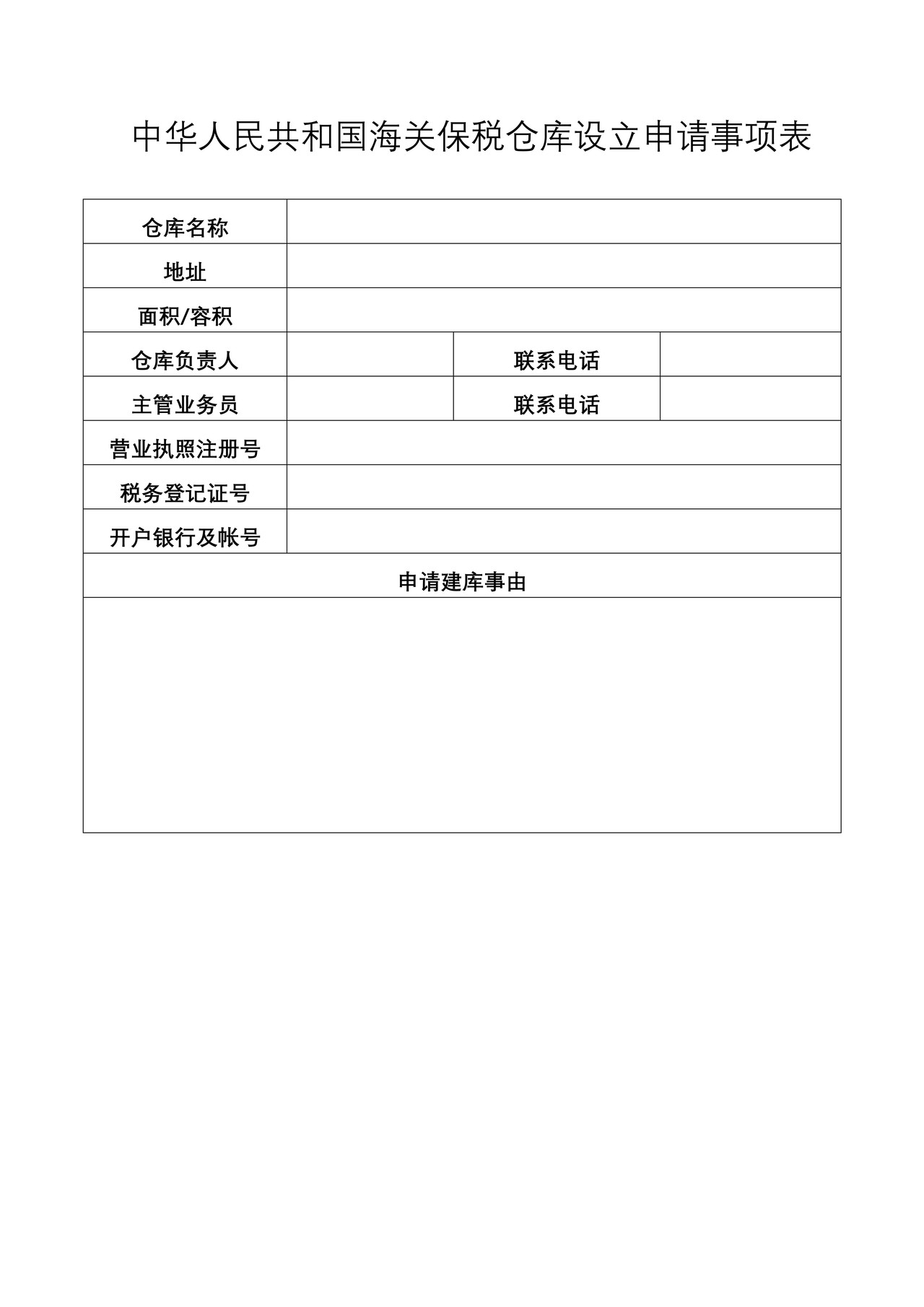 中华人民共和国海关保税仓库设立申请事项表

| 仓库名称 | | | |
|---|---|---|---|
| 地址 | | | |
| 面积/容积 | | | |
| 仓库负责人 | | 联系电话 | |
| 主管业务员 | | 联系电话 | |
| 营业执照注册号 | | | |
| 税务登记证号 | | | |
| 开户银行及帐号 | | | |
| 申请建库事由 | | | |
| | | | |